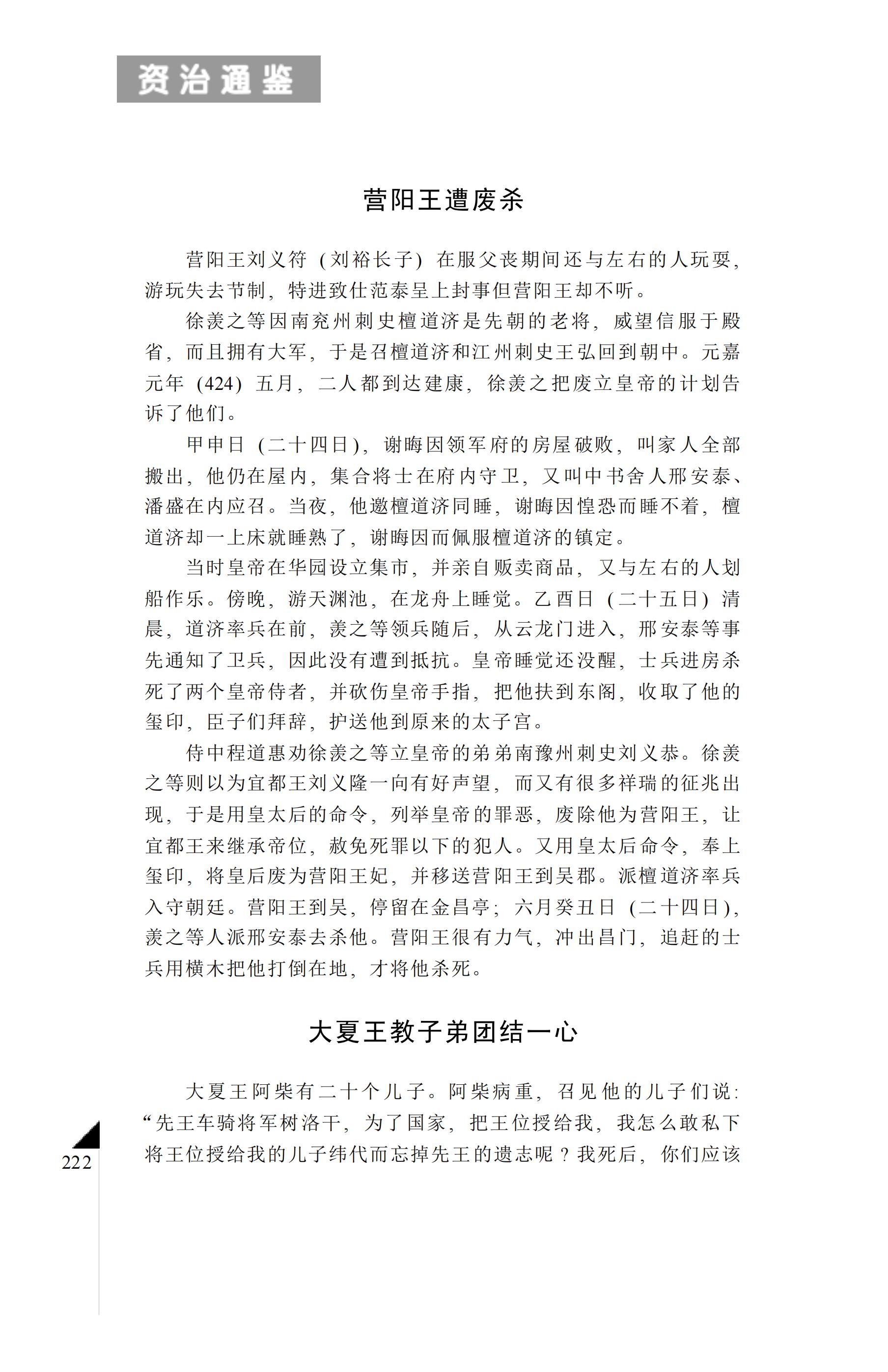 资治通鉴

营阳王遭废杀

营阳王刘义符（刘裕长子）在服父丧期间还与左右的人玩耍，游玩失去节制，特进致仕范泰呈上封事但营阳王却不听。

徐羡之等因南兖州刺史檀道济是先朝的老将，威望信服于殿省，而且拥有大军，于是召檀道济和江州刺史王弘回到朝中。元嘉元年（424）五月，二人都到达建康，徐羡之把废立皇帝的计划告诉了他们。

甲申日（二十四日），谢晦因领军府的房屋破败，叫家人全部搬出，他仍在屋内，集合将士在府内守卫，又叫中书舍人邢安泰、潘盛在内应召。当夜，他邀檀道济同睡，谢晦因惶恐而睡不着，檀道济却一上床就睡熟了，谢晦因而佩服檀道济的镇定。

当时皇帝在华园设立集市，并亲自贩卖商品，又与左右的人划船作乐。傍晚，游天渊池，在龙舟上睡觉。乙酉日（二十五日）清晨，道济率兵在前，羡之等领兵随后，从云龙门进入，邢安泰等事先通知了卫兵，因此没有遭到抵抗。皇帝睡觉还没醒，士兵进房杀死了两个皇帝侍者，并砍伤皇帝手指，把他扶到东阁，收取了他的玺印，臣子们拜辞，护送他到原来的太子宫。

侍中程道惠劝徐羡之等立皇帝的弟弟南豫州刺史刘义恭。徐羡之等则以为宜都王刘义隆一向有好声望，而又有很多祥瑞的征兆出现，于是用皇太后的命令，列举皇帝的罪恶，废除他为营阳王，让宜都王来继承帝位，赦免死罪以下的犯人。又用皇太后命令，奉上玺印，将皇后废为营阳王妃，并移送营阳王到吴郡。派檀道济率兵入守朝廷。营阳王到吴，停留在金昌亭；六月癸丑日（二十四日），羡之等人派邢安泰去杀他。营阳王很有力气，冲出昌门，追赶的士兵用横木把他打倒在地，才将他杀死。

大夏王教子弟团结一心

大夏王阿柴有二十个儿子。阿柴病重，召见他的儿子们说：“先王车骑将军树洛干，为了国家，把王位授给我，我怎么敢私下将王位授给我的儿子纬代而忘掉先王的遗志呢？我死后，你们应该

222